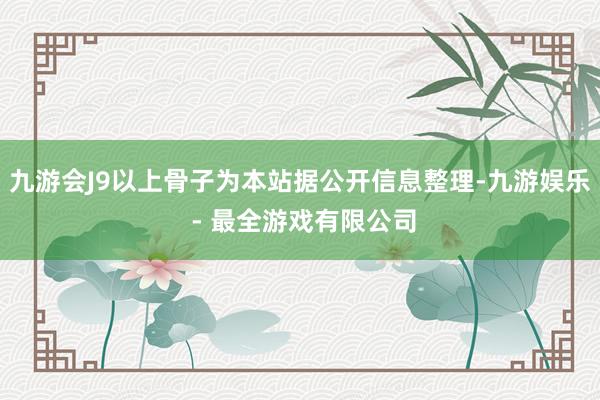 九游会J9以上骨子为本站据公开信息整理-九游娱乐 - 最全游戏有限公司